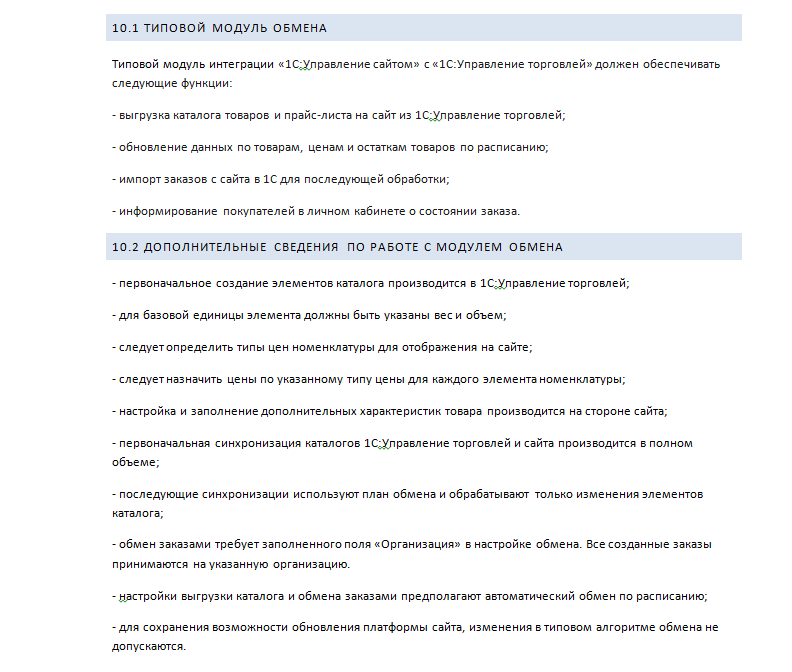 10.1 ТИПОВОЙ МОДУЛЬ ОБМЕНА

Типовой модуль интеграции «1С:Управление сайтом» с «1С:Управление торговлей» должен обеспечивать следующие функции:

- выгрузка каталога товаров и прайс-листа на сайт из 1С:Управление торговлей;

- обновление данных по товарам, ценам и остаткам товаров по расписанию;

- импорт заказов с сайта в 1С для последующей обработки;

- информирование покупателей в личном кабинете о состоянии заказа.

10.2 ДОПОЛНИТЕЛЬНЫЕ СВЕДЕНИЯ ПО РАБОТЕ С МОДУЛЕМ ОБМЕНА

- первоначальное создание элементов каталога производится в 1С:Управление торговлей;

- для базовой единицы элемента должны быть указаны вес и объем;

- следует определить типы цен номенклатуры для отображения на сайте;

- следует назначить цены по указанному типу цены для каждого элемента номенклатуры;

- настройка и заполнение дополнительных характеристик товара производится на стороне сайта;

- первоначальная синхронизация каталогов 1С:Управление торговлей и сайта производится в полном объеме;

- последующие синхронизации используют план обмена и обрабатывают только изменения элементов каталога;

- обмен заказами требует заполненного поля «Организация» в настройке обмена. Все созданные заказы принимаются на указанную организацию.

- настройки выгрузки каталога и обмена заказами предполагают автоматический обмен по расписанию;

- для сохранения возможности обновления платформы сайта, изменения в типовом алгоритме обмена не допускаются.